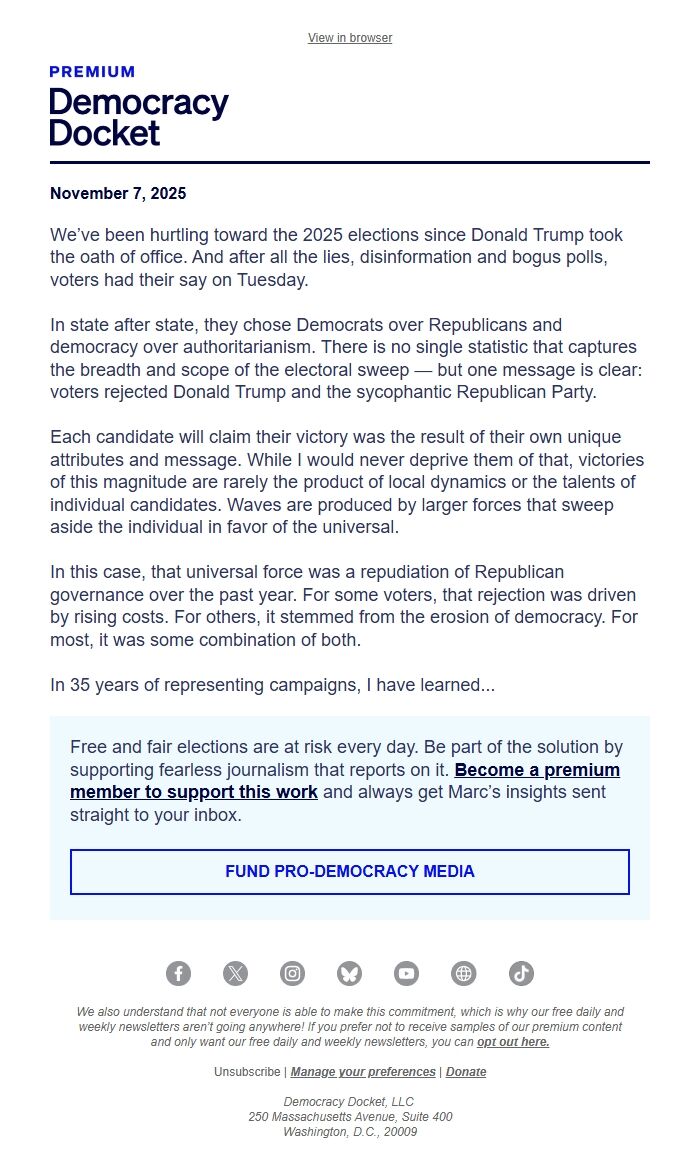 View in browser

PREMIUM

Democracy Docket

November 7, 2025

We've been hurtling toward the 2025 elections since Donald Trump took the oath of office. And after all the lies, disinformation and bogus polls, voters had their say on Tuesday.

In state after state, they chose Democrats over Republicans and democracy over authoritarianism. There is no single statistic that captures the breadth and scope of the electoral sweep — but one message is clear: voters rejected Donald Trump and the sycophantic Republican Party.

Each candidate will claim their victory was the result of their own unique attributes and message. While I would never deprive them of that, victories of this magnitude are rarely the product of local dynamics or the talents of individual candidates. Waves are produced by larger forces that sweep aside the individual in favor of the universal.

In this case, that universal force was a repudiation of Republican governance over the past year. For some voters, that rejection was driven by rising costs. For others, it stemmed from the erosion of democracy. For most, it was some combination of both.

In 35 years of representing campaigns, I have learned...

Free and fair elections are at risk every day. Be part of the solution by supporting fearless journalism that reports on it. Become a premium member to support this work and always get Marc's insights sent straight to your inbox.

FUND PRO-DEMOCRACY MEDIA

We also understand that not everyone is able to make this commitment, which is why our free daily and weekly newsletters aren't going anywhere! If you prefer not to receive samples of our premium content and only want our free daily and weekly newsletters, you can opt out here.

Unsubscribe | Manage your preferences | Donate

Democracy Docket, LLC
250 Massachusetts Avenue, Suite 400
Washington, D.C., 20009